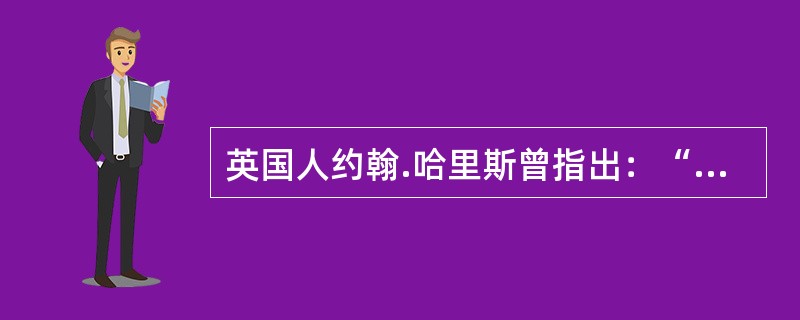 英国人约翰.哈里斯曾指出：“...